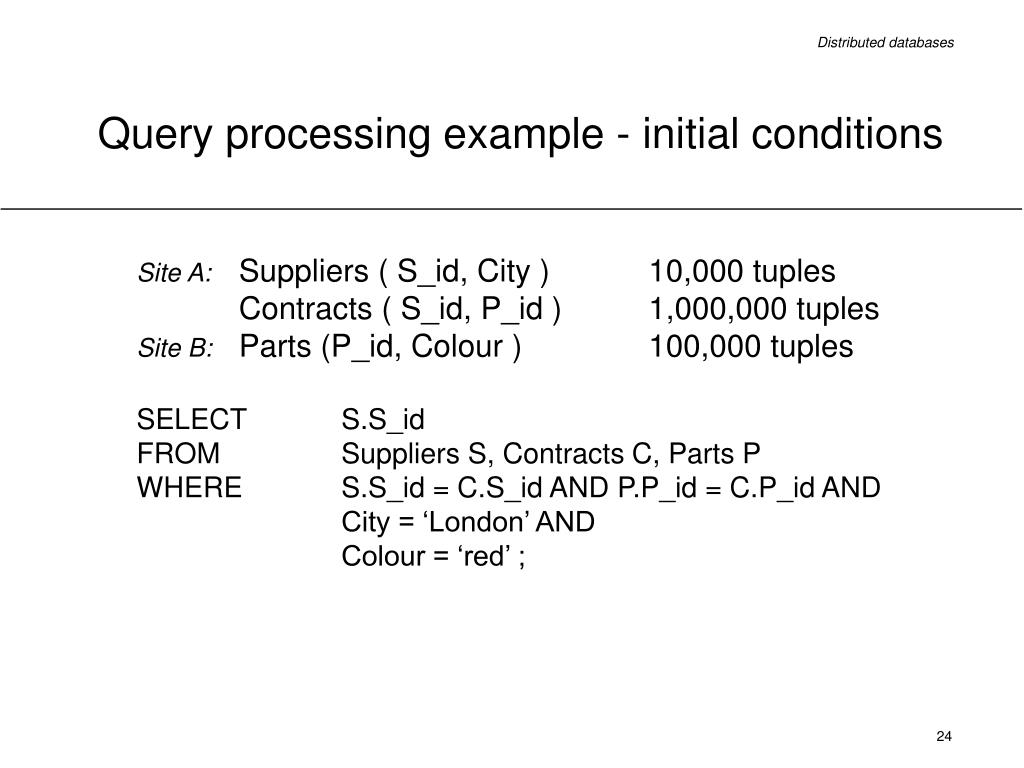 Distributed databases

Query processing example - initial conditions

Site A: Suppliers ( S_id, City ) 10,000 tuples
Contracts ( S_id, P_id ) 1,000,000 tuples
Site B: Parts (P_id, Colour ) 100,000 tuples

SELECT S.S_id
FROM Suppliers S, Contracts C, Parts P
WHERE S.S_id = C.S_id AND P.P_id = C.P_id AND
City = ‘London’ AND
Colour = ‘red’ ;

24